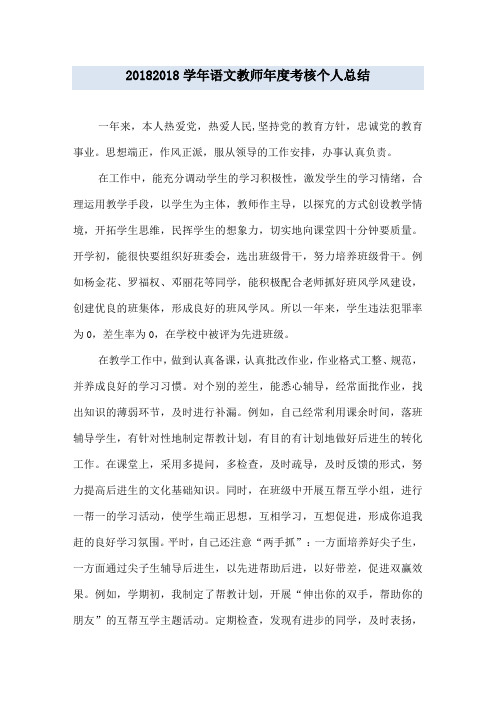 20182018 学年语文教师年度考核个人总结

一年来，本人热爱党，热爱人民,坚持党的教育方针，忠诚党的教育事业。思想端正，作风正派，服从领导的工作安排，办事认真负责。

在工作中，能充分调动学生的学习积极性，激发学生的学习情绪，合理运用教学手段，以学生为主体，教师作主导，以探究的方式创设教学情境，开拓学生思维，民挥学生的想象力，切实地向课堂四十分钟要质量。开学初，能很快要组织好班委会，选出班级骨干，努力培养班级骨干。例如杨金花、罗福权、邓丽花等同学，能积极配合老师抓好班风学风建设，创建优良的班集体，形成良好的班风学风。所以一年来，学生违法犯罪率为 0，差生率为 0，在学校中被评为先进班级。

在教学工作中，做到认真备课，认真批改作业，作业格式工整、规范，并养成良好的学习习惯。对个别的差生，能悉心辅导，经常面批作业，找出知识的薄弱环节，及时进行补漏。例如，自己经常利用课余时间，落班辅导学生，有针对性地制定帮教计划，有目的有计划地做好后进生的转化工作。在课堂上，采用多提问，多检查，及时疏导，及时反馈的形式，努力提高后进生的文化基础知识。同时，在班级中开展互帮互学小组，进行一帮一的学习活动，使学生端正思想，互相学习，互想促进，形成你追我赶的良好学习氛围。平时，自己还注意“两手抓”：一方面培养好尖子生，一方面通过尖子生辅导后进生，以先进帮助后进，以好带差，促进双赢效果。例如，学期初，我制定了帮教计划，开展“伸出你的双手，帮助你的朋友”的互帮互学主题活动。定期检查，发现有进步的同学，及时表扬，